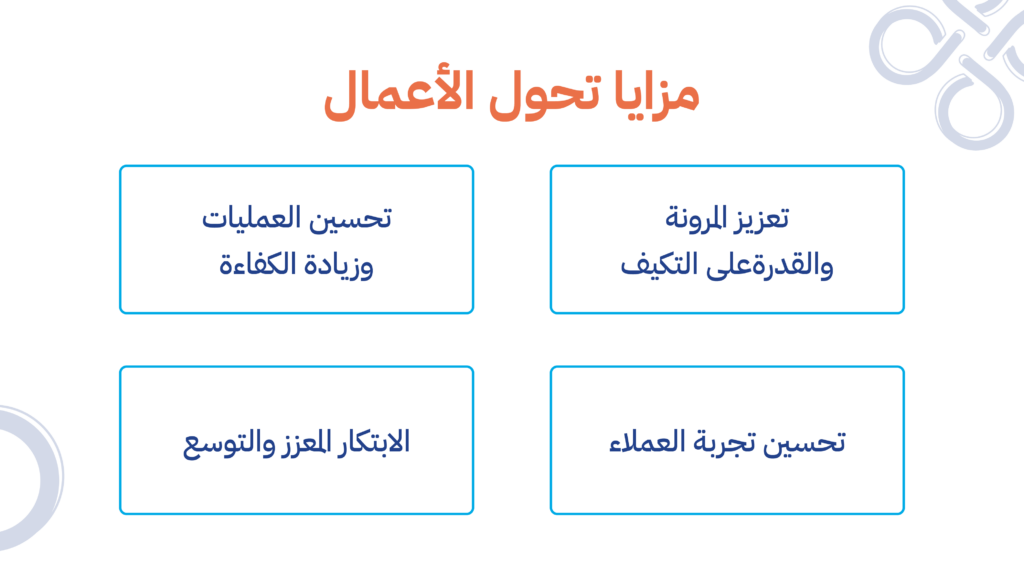 مزايا تحول الأعمال

تعزيز المرونة والقدرةعلى التكيف

تحسين العمليات وزيادة الكفاءة

تحسين تجربة العملاء

الابتكار المعزز والتوسع